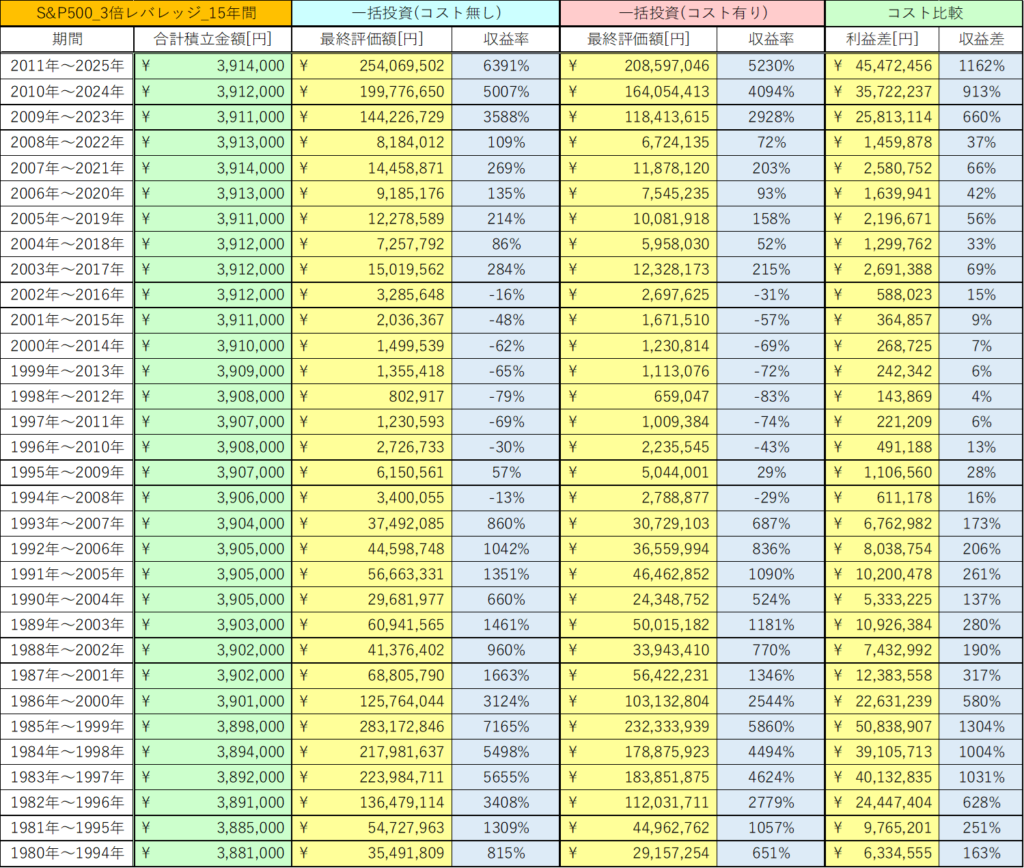 | S&P500_3倍レバレッジ_15年間 | | 一括投資(コスト無し) | | 一括投資(コスト有り) | | コスト比較 | |
|---|---|---|---|---|---|---|---|
| 期間 | 合計積立金額[円] | 最終評価額[円] | 収益率 | 最終評価額[円] | 収益率 | 利益差[円] | 収益差 |
| 2011年~2025年 | ¥ 3,914,000 | ¥ 254,069,502 | 6391% | ¥ 208,597,046 | 5230% | ¥ 45,472,456 | 1162% |
| 2010年~2024年 | ¥ 3,912,000 | ¥ 199,776,650 | 5007% | ¥ 164,054,413 | 4094% | ¥ 35,722,237 | 913% |
| 2009年~2023年 | ¥ 3,911,000 | ¥ 144,226,729 | 3588% | ¥ 118,413,615 | 2928% | ¥ 25,813,114 | 660% |
| 2008年~2022年 | ¥ 3,913,000 | ¥ 8,184,012 | 109% | ¥ 6,724,135 | 72% | ¥ 1,459,878 | 37% |
| 2007年~2021年 | ¥ 3,914,000 | ¥ 14,458,871 | 269% | ¥ 11,878,120 | 203% | ¥ 2,580,752 | 66% |
| 2006年~2020年 | ¥ 3,913,000 | ¥ 9,185,176 | 135% | ¥ 7,545,235 | 93% | ¥ 1,639,941 | 42% |
| 2005年~2019年 | ¥ 3,911,000 | ¥ 12,278,589 | 214% | ¥ 10,081,918 | 158% | ¥ 2,196,671 | 56% |
| 2004年~2018年 | ¥ 3,912,000 | ¥ 7,257,792 | 86% | ¥ 5,958,030 | 52% | ¥ 1,299,762 | 33% |
| 2003年~2017年 | ¥ 3,912,000 | ¥ 15,019,562 | 284% | ¥ 12,328,173 | 215% | ¥ 2,691,388 | 69% |
| 2002年~2016年 | ¥ 3,912,000 | ¥ 3,285,648 | -16% | ¥ 2,697,625 | -31% | ¥ 588,023 | 15% |
| 2001年~2015年 | ¥ 3,911,000 | ¥ 2,036,367 | -48% | ¥ 1,671,510 | -57% | ¥ 364,857 | 9% |
| 2000年~2014年 | ¥ 3,910,000 | ¥ 1,499,539 | -62% | ¥ 1,230,814 | -69% | ¥ 268,725 | 7% |
| 1999年~2013年 | ¥ 3,909,000 | ¥ 1,355,418 | -65% | ¥ 1,113,076 | -72% | ¥ 242,342 | 6% |
| 1998年~2012年 | ¥ 3,908,000 | ¥ 802,917 | -79% | ¥ 659,047 | -83% | ¥ 143,869 | 4% |
| 1997年~2011年 | ¥ 3,907,000 | ¥ 1,230,593 | -69% | ¥ 1,009,384 | -74% | ¥ 221,209 | 6% |
| 1996年~2010年 | ¥ 3,908,000 | ¥ 2,726,733 | -30% | ¥ 2,235,545 | -43% | ¥ 491,188 | 13% |
| 1995年~2009年 | ¥ 3,907,000 | ¥ 6,150,561 | 57% | ¥ 5,044,001 | 29% | ¥ 1,106,560 | 28% |
| 1994年~2008年 | ¥ 3,906,000 | ¥ 3,400,055 | -13% | ¥ 2,788,877 | -29% | ¥ 611,178 | 16% |
| 1993年~2007年 | ¥ 3,904,000 | ¥ 37,492,085 | 860% | ¥ 30,729,103 | 687% | ¥ 6,762,982 | 173% |
| 1992年~2006年 | ¥ 3,905,000 | ¥ 44,598,748 | 1042% | ¥ 36,559,994 | 836% | ¥ 8,038,754 | 206% |
| 1991年~2005年 | ¥ 3,905,000 | ¥ 56,663,331 | 1351% | ¥ 46,462,852 | 1090% | ¥ 10,200,478 | 261% |
| 1990年~2004年 | ¥ 3,905,000 | ¥ 29,681,977 | 660% | ¥ 24,348,752 | 524% | ¥ 5,333,225 | 137% |
| 1989年~2003年 | ¥ 3,903,000 | ¥ 60,941,565 | 1461% | ¥ 50,015,182 | 1181% | ¥ 10,926,384 | 280% |
| 1988年~2002年 | ¥ 3,902,000 | ¥ 41,376,402 | 960% | ¥ 33,943,410 | 770% | ¥ 7,432,992 | 190% |
| 1987年~2001年 | ¥ 3,902,000 | ¥ 68,805,790 | 1663% | ¥ 56,422,231 | 1346% | ¥ 12,383,558 | 317% |
| 1986年~2000年 | ¥ 3,901,000 | ¥ 125,764,044 | 3124% | ¥ 103,132,804 | 2544% | ¥ 22,631,239 | 580% |
| 1985年~1999年 | ¥ 3,898,000 | ¥ 283,172,846 | 7165% | ¥ 232,333,939 | 5860% | ¥ 50,838,907 | 1304% |
| 1984年~1998年 | ¥ 3,894,000 | ¥ 217,981,637 | 5498% | ¥ 178,875,923 | 4494% | ¥ 39,105,713 | 1004% |
| 1983年~1997年 | ¥ 3,892,000 | ¥ 223,984,711 | 5655% | ¥ 183,851,875 | 4624% | ¥ 40,132,835 | 1031% |
| 1982年~1996年 | ¥ 3,891,000 | ¥ 136,479,114 | 3408% | ¥ 112,031,711 | 2779% | ¥ 24,447,404 | 628% |
| 1981年~1995年 | ¥ 3,885,000 | ¥ 54,727,963 | 1309% | ¥ 44,962,762 | 1057% | ¥ 9,765,201 | 251% |
| 1980年~1994年 | ¥ 3,881,000 | ¥ 35,491,809 | 815% | ¥ 29,157,254 | 651% | ¥ 6,334,555 | 163% |